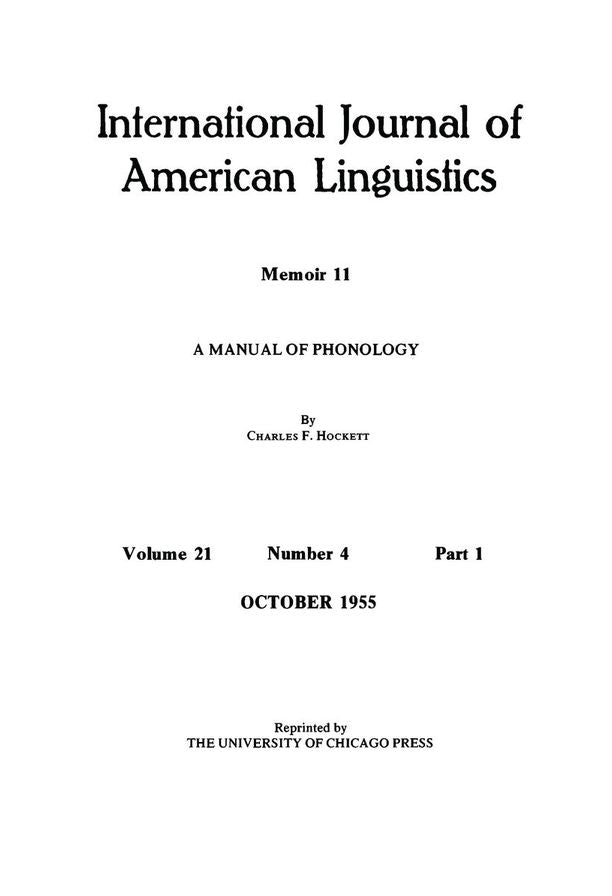 International Journal of American Linguistics

Memoir 11

A MANUAL OF PHONOLOGY

By
CHARLES F. HOCKETT

Volume 21 Number 4 Part 1

OCTOBER 1955

Reprinted by
THE UNIVERSITY OF CHICAGO PRESS